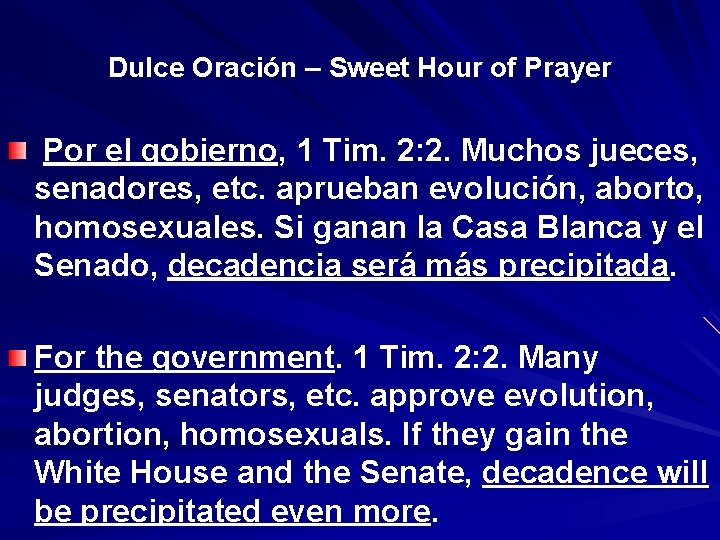 Dulce Oración – Sweet Hour of Prayer

Por el gobierno, 1 Tim. 2:2. Muchos jueces, senadores, etc. aprueban evolución, aborto, homosexuales. Si ganan la Casa Blanca y el Senado, decadencia será más precipitada.

For the government. 1 Tim. 2:2. Many judges, senators, etc. approve evolution, abortion, homosexuals. If they gain the White House and the Senate, decadence will be precipitated even more.